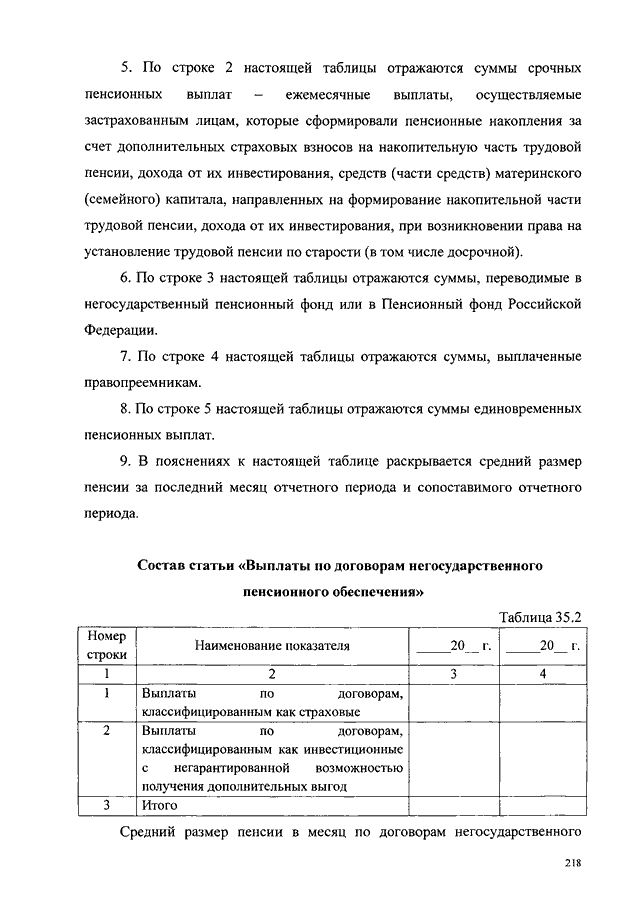 5. По строке 2 настоящей таблицы отражаются суммы срочных пенсионных выплат – ежемесячные выплаты, осуществляемые застрахованным лицам, которые сформировали пенсионные накопления за счет дополнительных страховых взносов на накопительную часть трудовой пенсии, дохода от их инвестирования, средств (части средств) материнского (семейного) капитала, направленных на формирование накопительной части трудовой пенсии, дохода от их инвестирования, при возникновении права на установление трудовой пенсии по старости (в том числе досрочной).

6. По строке 3 настоящей таблицы отражаются суммы, переводимые в негосударственный пенсионный фонд или в Пенсионный фонд Российской Федерации.

7. По строке 4 настоящей таблицы отражаются суммы, выплаченные правопреемникам.

8. По строке 5 настоящей таблицы отражаются суммы единовременных пенсионных выплат.

9. В пояснениях к настоящей таблице раскрывается средний размер пенсии за последний месяц отчетного периода и сопоставимого отчетного периода.

Состав статьи «Выплаты по договорам негосударственного пенсионного обеспечения»

Таблица 35.2

| Номер строки | Наименование показателя | _____20__ г. | _____20__ г. |
|---|---|---|---|
| 1 | 2 | 3 | 4 |
| 1 | Выплаты по договорам, классифицированным как страховые | | |
| 2 | Выплаты по договорам, классифицированным как инвестиционные с негарантированной возможностью получения дополнительных выгод | | |
| 3 | Итого | | |

Средний размер пенсии в месяц по договорам негосударственного

218